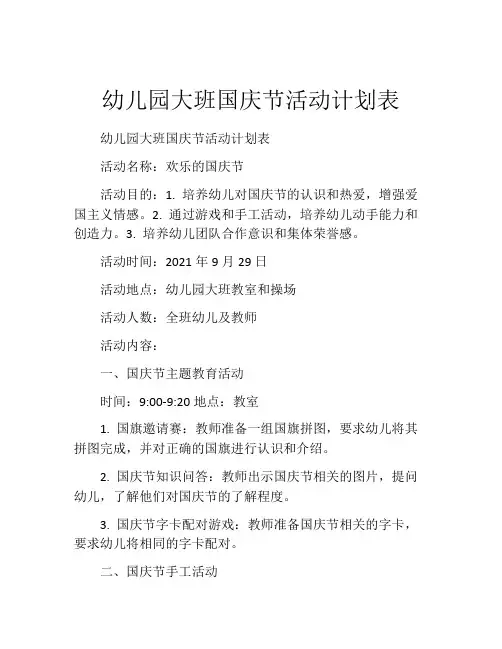 幼儿园大班国庆节活动计划表

幼儿园大班国庆节活动计划表

活动名称：欢乐的国庆节

活动目的：1. 培养幼儿对国庆节的认识和热爱，增强爱国主义情感。2. 通过游戏和手工活动，培养幼儿动手能力和创造力。3. 培养幼儿团队合作意识和集体荣誉感。

活动时间：2021 年 9 月 29 日

活动地点：幼儿园大班教室和操场

活动人数：全班幼儿及教师

活动内容：

一、国庆节主题教育活动

时间：9:00-9:20 地点：教室

1. 国旗邀请赛：教师准备一组国旗拼图，要求幼儿将其拼图完成，并对正确的国旗进行认识和介绍。

2. 国庆节知识问答：教师出示国庆节相关的图片，提问幼儿，了解他们对国庆节的了解程度。

3. 国庆节字卡配对游戏：教师准备国庆节相关的字卡，要求幼儿将相同的字卡配对。

二、国庆节手工活动